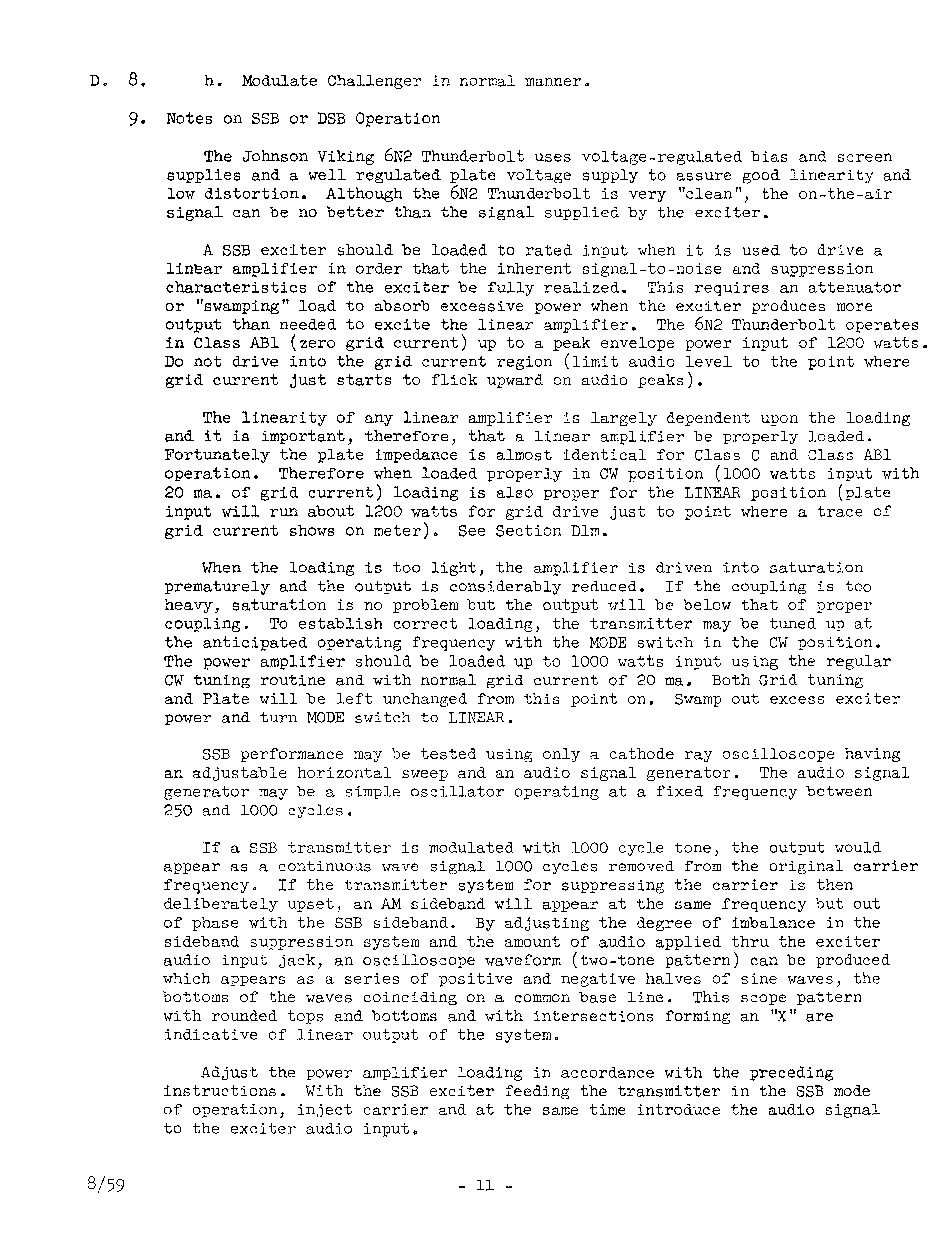 D. 8. h. Modulate Challenger in normal manner.

9. Notes on SSB or DSB Operation

The Johnson Viking 6N2 Thunderbolt uses voltage-regulated bias and screen supplies and a well regulated plate voltage supply to assure good linearity and low distortion. Although the 6N2 Thunderbolt is very "clean", the on-the-air signal can be no better than the signal supplied by the exciter.

A SSB exciter should be loaded to rated input when it is used to drive a linear amplifier in order that the inherent signal-to-noise and suppression characteristics of the exciter be fully realized. This requires an attenuator or "swamping" load to absorb excessive power when the exciter produces more output than needed to excite the linear amplifier. The 6N2 Thunderbolt operates in Class AB1 (zero grid current) up to a peak envelope power input of 1200 watts. Do not drive into the grid current region (limit audio level to the point where grid current just starts to flick upward on audio peaks).

The linearity of any linear amplifier is largely dependent upon the loading and it is important, therefore, that a linear amplifier be properly loaded. Fortunately the plate impedance is almost identical for Class C and Class AB1 operation. Therefore when loaded properly in CW position (1000 watts input with 20 ma. of grid current) loading is also proper for the LINEAR position (plate input will run about 1200 watts for grid drive just to point where a trace of grid current shows on meter). See Section D1m.

When the loading is too light, the amplifier is driven into saturation prematurely and the output is considerably reduced. If the coupling is too heavy, saturation is no problem but the output will be below that of proper coupling. To establish correct loading, the transmitter may be tuned up at the anticipated operating frequency with the MODE switch in the CW position. The power amplifier should be loaded up to 1000 watts input using the regular CW tuning routine and with normal grid current of 20 ma. Both Grid tuning and Plate will be left unchanged from this point on. Swamp out excess exciter power and turn MODE switch to LINEAR.

SSB performance may be tested using only a cathode ray oscilloscope having an adjustable horizontal sweep and an audio signal generator. The audio signal generator may be a simple oscillator operating at a fixed frequency between 250 and 1000 cycles.

If a SSB transmitter is modulated with 1000 cycle tone, the output would appear as a continuous wave signal 1000 cycles removed from the original carrier frequency. If the transmitter system for suppressing the carrier is then deliberately upset, an AM sideband will appear at the same frequency but out of phase with the SSB sideband. By adjusting the degree of imbalance in the sideband suppression system and the amount of audio applied thru the exciter audio input jack, an oscilloscope waveform (two-tone pattern) can be produced which appears as a series of positive and negative halves of sine waves, the bottoms of the waves coinciding on a common base line. This scope pattern with rounded tops and bottoms and with intersections forming an "X" are indicative of linear output of the system.

Adjust the power amplifier loading in accordance with the preceding instructions. With the SSB exciter feeding the transmitter in the SSB mode of operation, inject carrier and at the same time introduce the audio signal to the exciter audio input.

8/59 - 11 -